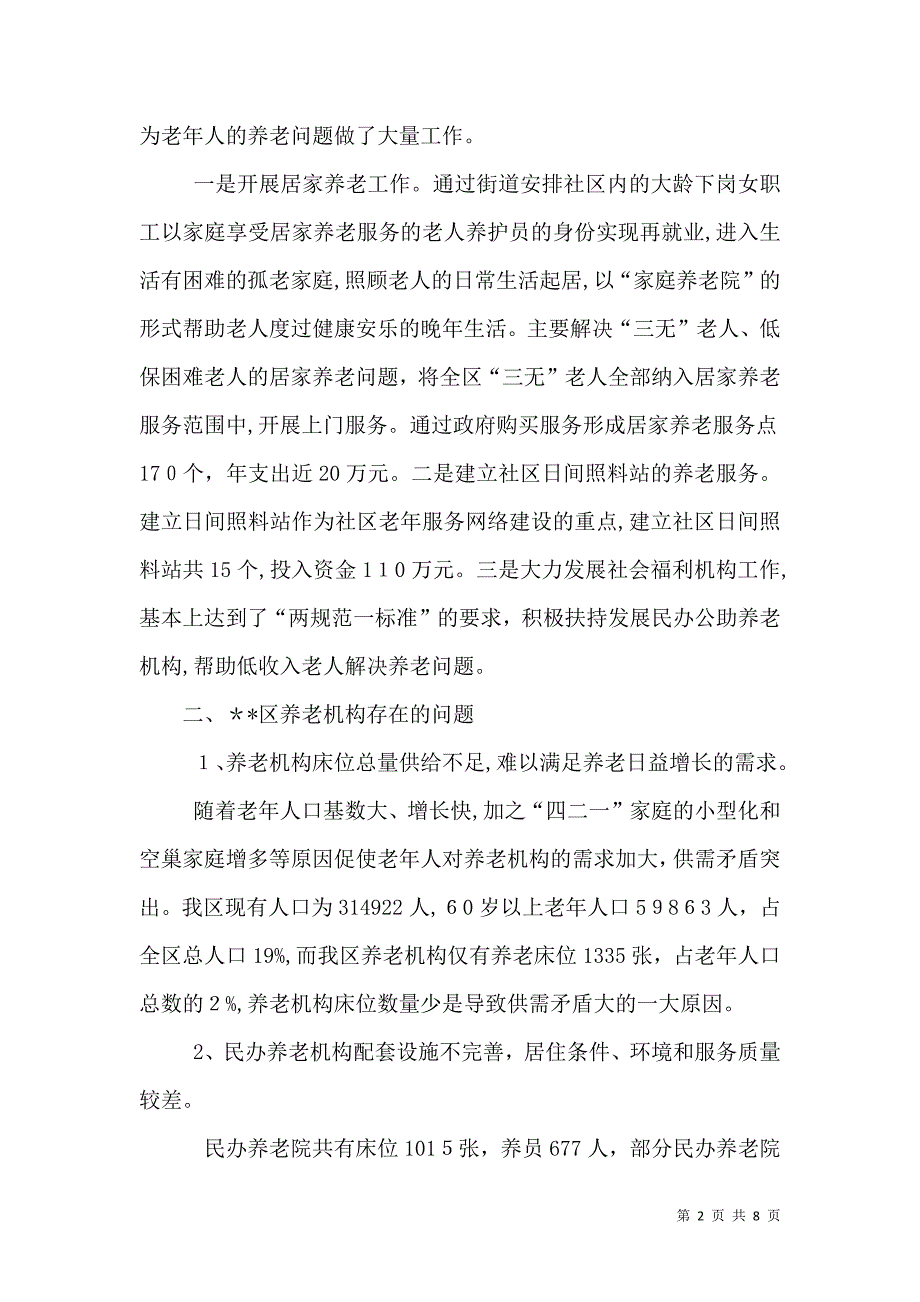 为老年人的养老问题做了大量工作。

一是开展居家养老工作。通过街道安排社区内的大龄下岗女职工以家庭享受居家养老服务的老人养护员的身份实现再就业,进入生活有困难的孤老家庭,照顾老人的日常生活起居,以“家庭养老院”的形式帮助老人度过健康安乐的晚年生活。主要解决“三无”老人、低保困难老人的居家养老问题，将全区“三无”老人全部纳入居家养老服务范围中,开展上门服务。通过政府购买服务形成居家养老服务点170个，年支出近20万元。二是建立社区日间照料站的养老服务。建立日间照料站作为社区老年服务网络建设的重点,建立社区日间照料站共15个,投入资金110万元。三是大力发展社会福利机构工作,基本上达到了“两规范一标准”的要求，积极扶持发展民办公助养老机构,帮助低收入老人解决养老问题。

二、**区养老机构存在的问题

1、养老机构床位总量供给不足,难以满足养老日益增长的需求。

随着老年人口基数大、增长快,加之“四二一”家庭的小型化和空巢家庭增多等原因促使老年人对养老机构的需求加大,供需矛盾突出。我区现有人口为314922人,60岁以上老年人口59863人，占全区总人口19%,而我区养老机构仅有养老床位1335张，占老年人口总数的2%,养老机构床位数量少是导致供需矛盾大的一大原因。

2、民办养老机构配套设施不完善，居住条件、环境和服务质量较差。

民办养老院共有床位1015张，养员677人，部分民办养老院

第 2 页 共 8 页